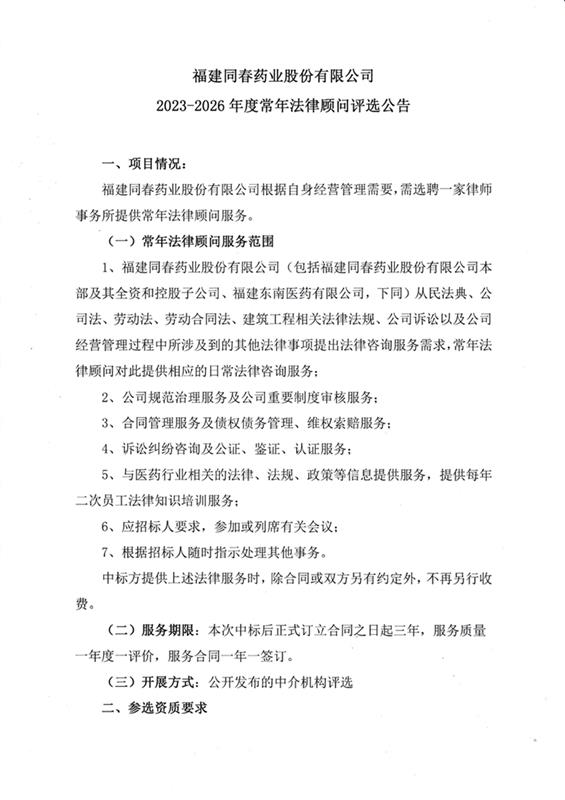 福建同春药业股份有限公司
2023-2026 年度常年法律顾问评选公告

一、项目情况：

福建同春药业股份有限公司根据自身经营管理需要，需选聘一家律师事务所提供常年法律顾问服务。

（一）常年法律顾问服务范围

1、福建同春药业股份有限公司（包括福建同春药业股份有限公司本部及其全资和控股子公司、福建东南医药有限公司，下同）从民法典、公司法、劳动法、劳动合同法、建筑工程相关法律法规、公司诉讼以及公司经营管理过程中所涉及到的其他法律事项提出法律咨询服务需求，常年法律顾问对此提供相应的日常法律咨询服务；

2、公司规范治理服务及公司重要制度审核服务；

3、合同管理服务及债权债务管理、维权索赔服务；

4、诉讼纠纷咨询及公证、鉴证、认证服务；

5、与医药行业相关的法律、法规、政策等信息提供服务，提供每年二次员工法律知识培训服务；

6、应招标人要求，参加或列席有关会议；

7、根据招标人随时指示处理其他事务。

中标方提供上述法律服务时，除合同或双方另有约定外，不再另行收费。

（二）服务期限：本次中标后正式订立合同之日起三年，服务质量一年度一评价，服务合同一年一签订。

（三）开展方式：公开发布的中介机构评选

二、参选资质要求